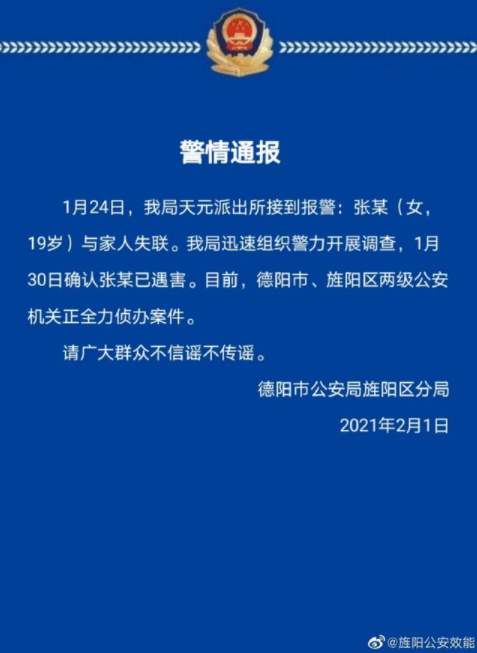 警情通报

1月24日，我局天元派出所接到报警：张某（女，19岁）与家人失联。我局迅速组织警力开展调查，1月30日确认张某已遇害。目前，德阳市、旌阳区两级公安机关正全力侦办案件。

请广大群众不信谣不传谣。

德阳市公安局旌阳区分局

2021年2月1日

@旌阳公安效能